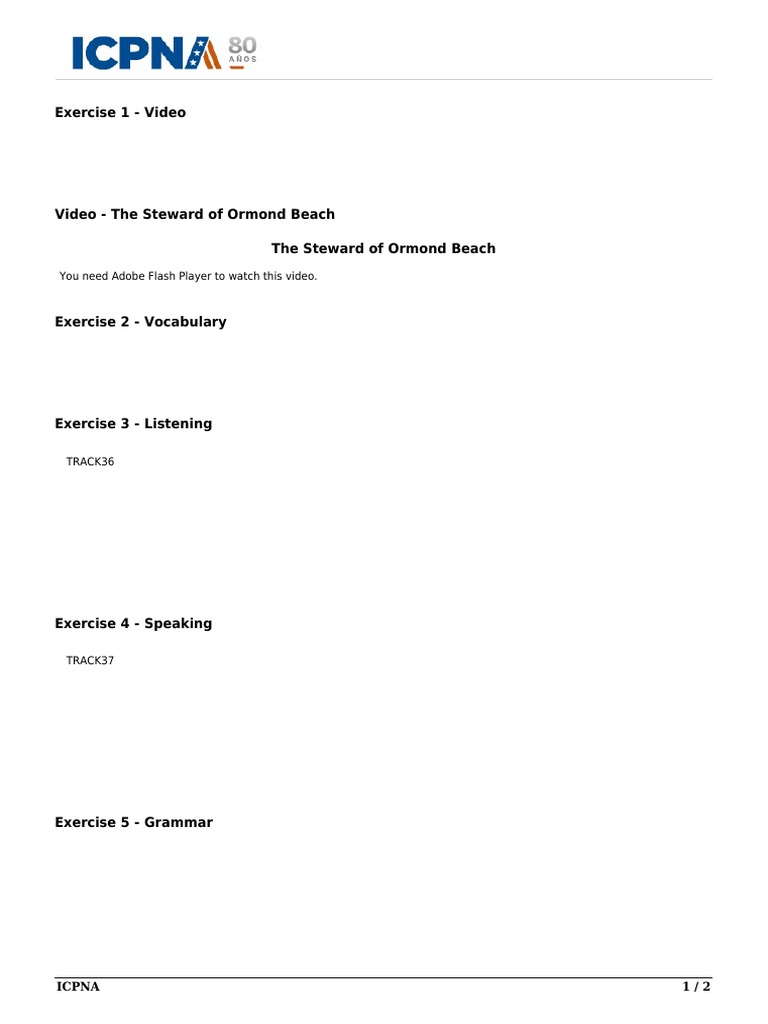 ICPNA 80 AÑOS

Exercise 1 - Video

Video - The Steward of Ormond Beach

The Steward of Ormond Beach

You need Adobe Flash Player to watch this video.

Exercise 2 - Vocabulary

Exercise 3 - Listening

TRACK36

Exercise 4 - Speaking

TRACK37

Exercise 5 - Grammar

ICPNA 1 / 2